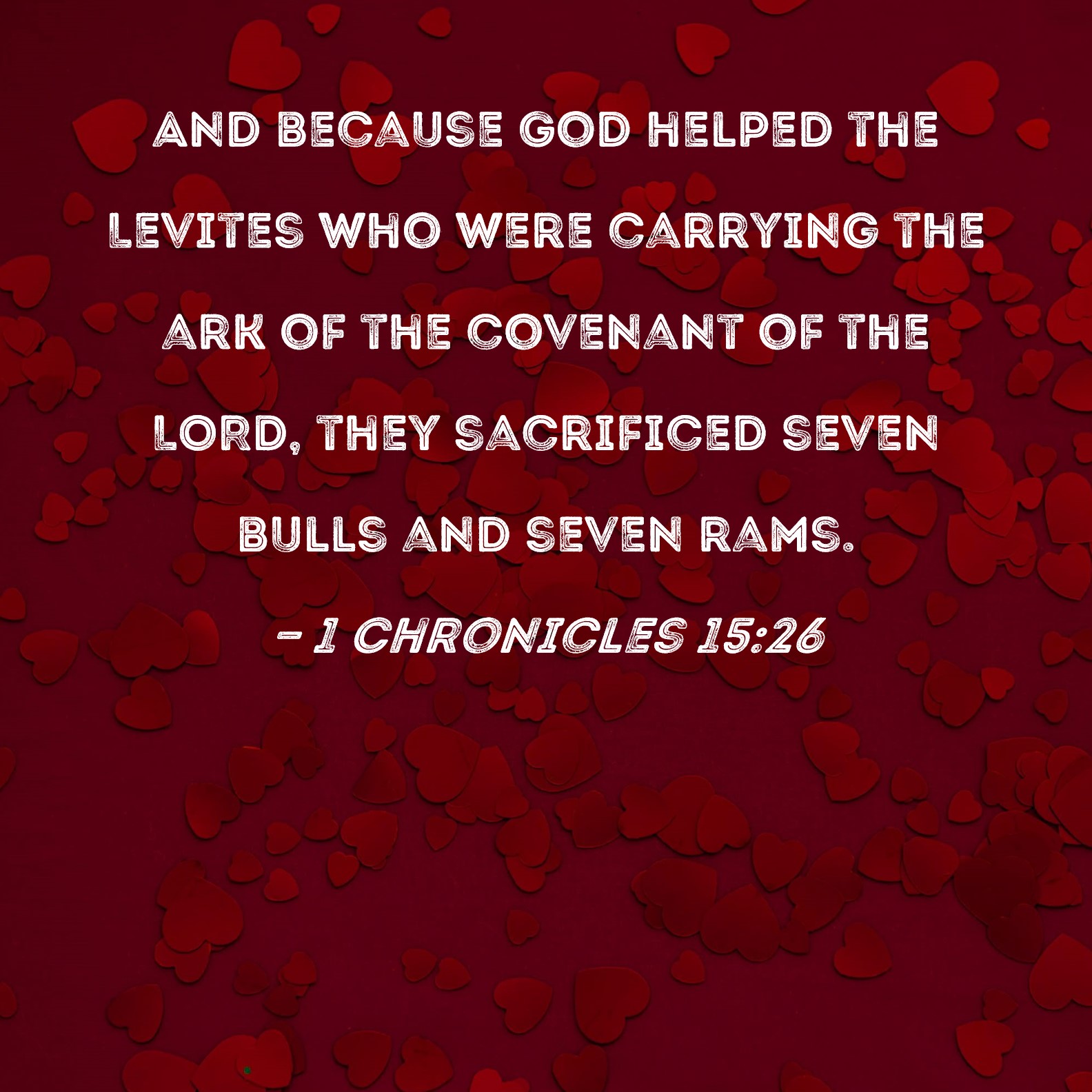 AND BECAUSE GOD HELPED THE LEVITES WHO WERE CARRYING THE ARK OF THE COVENANT OF THE LORD, THEY SACRIFICED SEVEN BULLS AND SEVEN RAMS.

- 1 CHRONICLES 15:26